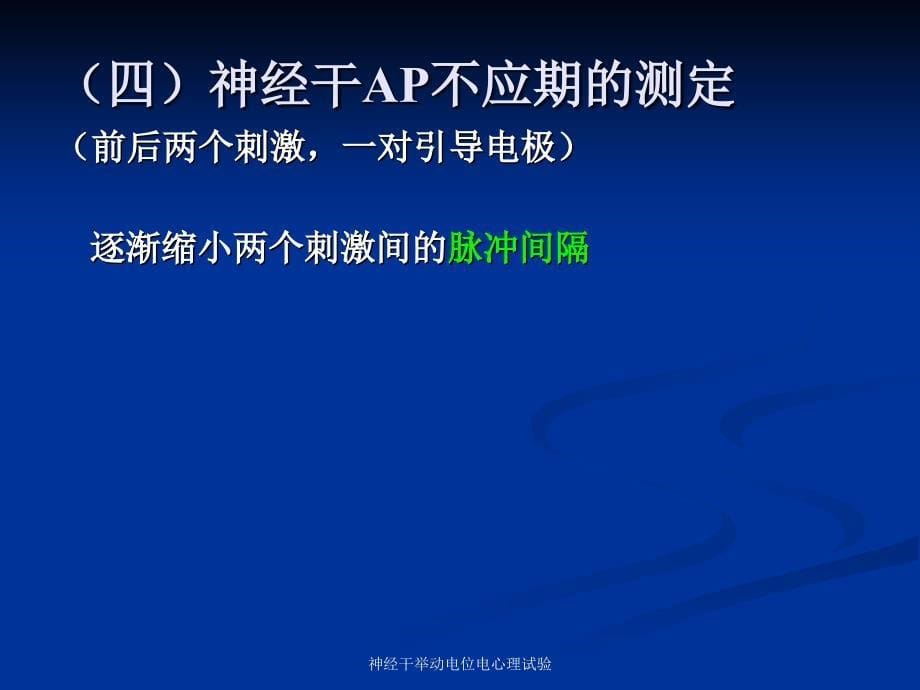 （四）神经干AP不应期的测定

（前后两个刺激，一对引导电极）

逐渐缩小两个刺激间的脉冲间隔

神经干举动电位电心理试验